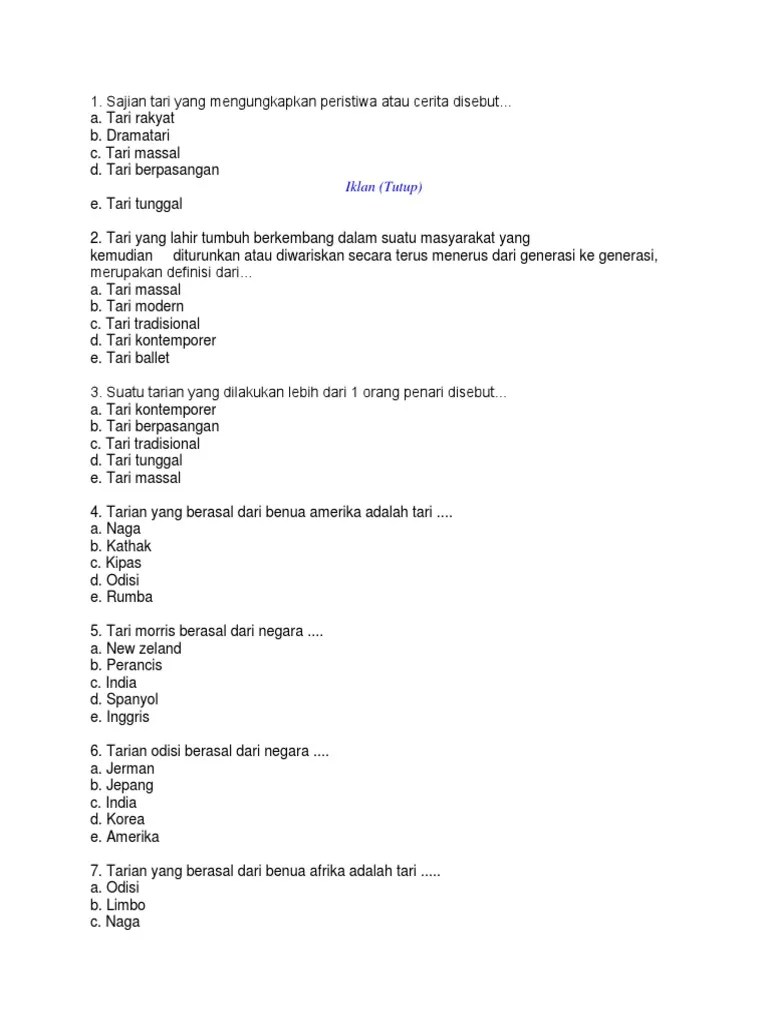 1. Sajian tari yang mengungkapkan peristiwa atau cerita disebut...
a. Tari rakyat
b. Dramatari
c. Tari massal
d. Tari berpasangan
Iklan (Tutup)
e. Tari tunggal

2. Tari yang lahir tumbuh berkembang dalam suatu masyarakat yang kemudian diturunkan atau diwariskan secara terus menerus dari generasi ke generasi, merupakan definisi dari...
a. Tari massal
b. Tari modern
c. Tari tradisional
d. Tari kontemporer
e. Tari ballet

3. Suatu tarian yang dilakukan lebih dari 1 orang penari disebut...
a. Tari kontemporer
b. Tari berpasangan
c. Tari tradisional
d. Tari tunggal
e. Tari massal

4. Tarian yang berasal dari benua amerika adalah tari ....
a. Naga
b. Kathak
c. Kipas
d. Odisi
e. Rumba

5. Tari morris berasal dari negara ....
a. New zeland
b. Perancis
c. India
d. Spanyol
e. Inggris

6. Tarian odisi berasal dari negara ....
a. Jerman
b. Jepang
c. India
d. Korea
e. Amerika

7. Tarian yang berasal dari benua afrika adalah tari .....
a. Odisi
b. Limbo
c. Naga